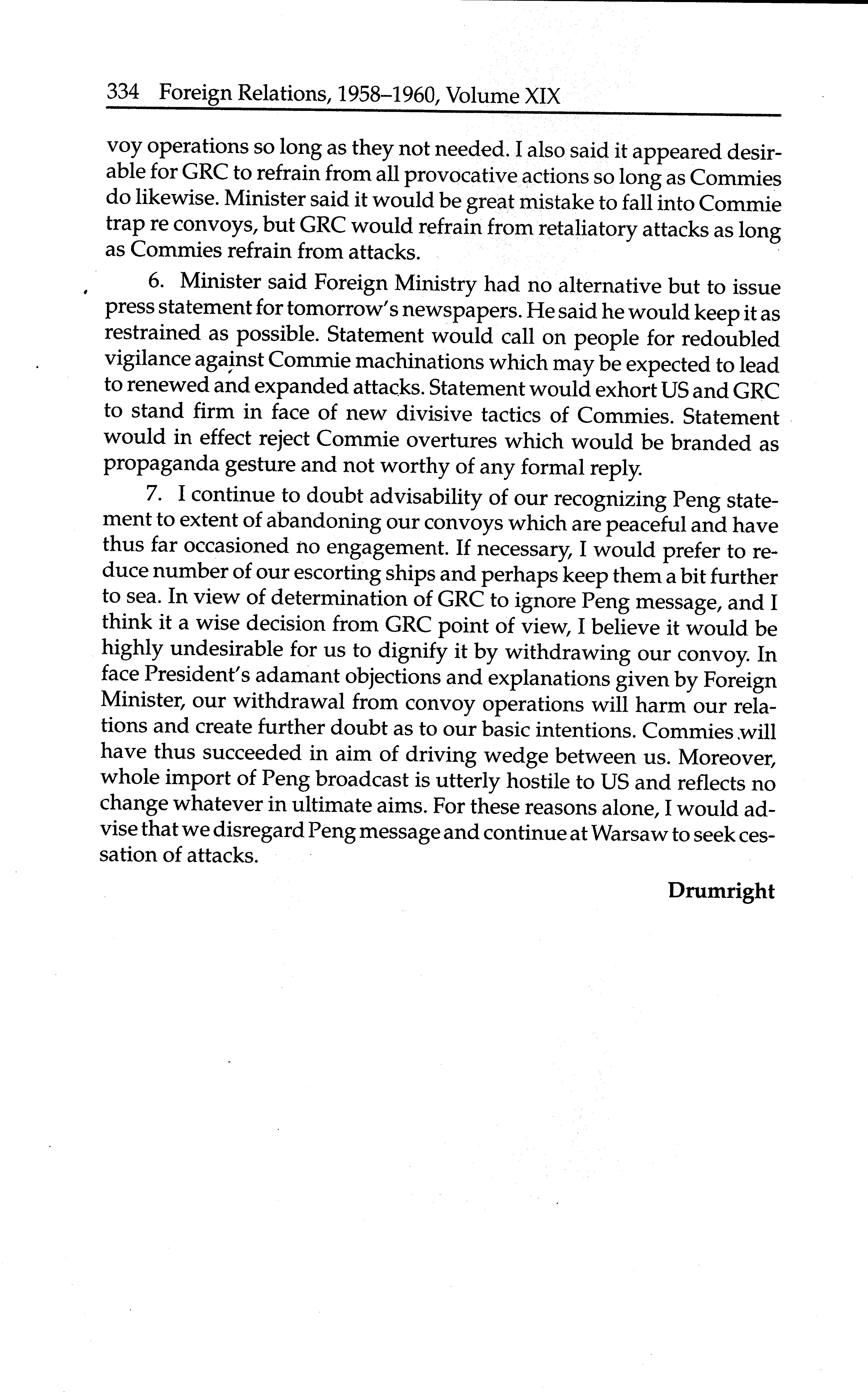 334 Foreign Relations, 1958–1960, Volume XIX

voy operations so long as they not needed. I also said it appeared desirable for GRC to refrain from all provocative actions so long as Commies do likewise. Minister said it would be great mistake to fall into Commie trap re convoys, but GRC would refrain from retaliatory attacks as long as Commies refrain from attacks.

6. Minister said Foreign Ministry had no alternative but to issue press statement for tomorrow's newspapers. He said he would keep it as restrained as possible. Statement would call on people for redoubled vigilance against Commie machinations which may be expected to lead to renewed and expanded attacks. Statement would exhort US and GRC to stand firm in face of new divisive tactics of Commies. Statement would in effect reject Commie overtures which would be branded as propaganda gesture and not worthy of any formal reply.

7. I continue to doubt advisability of our recognizing Peng statement to extent of abandoning our convoys which are peaceful and have thus far occasioned no engagement. If necessary, I would prefer to reduce number of our escorting ships and perhaps keep them a bit further to sea. In view of determination of GRC to ignore Peng message, and I think it a wise decision from GRC point of view, I believe it would be highly undesirable for us to dignify it by withdrawing our convoy. In face President's adamant objections and explanations given by Foreign Minister, our withdrawal from convoy operations will harm our relations and create further doubt as to our basic intentions. Commies will have thus succeeded in aim of driving wedge between us. Moreover, whole import of Peng broadcast is utterly hostile to US and reflects no change whatever in ultimate aims. For these reasons alone, I would advise that we disregard Peng message and continue at Warsaw to seek cessation of attacks.

Drumright